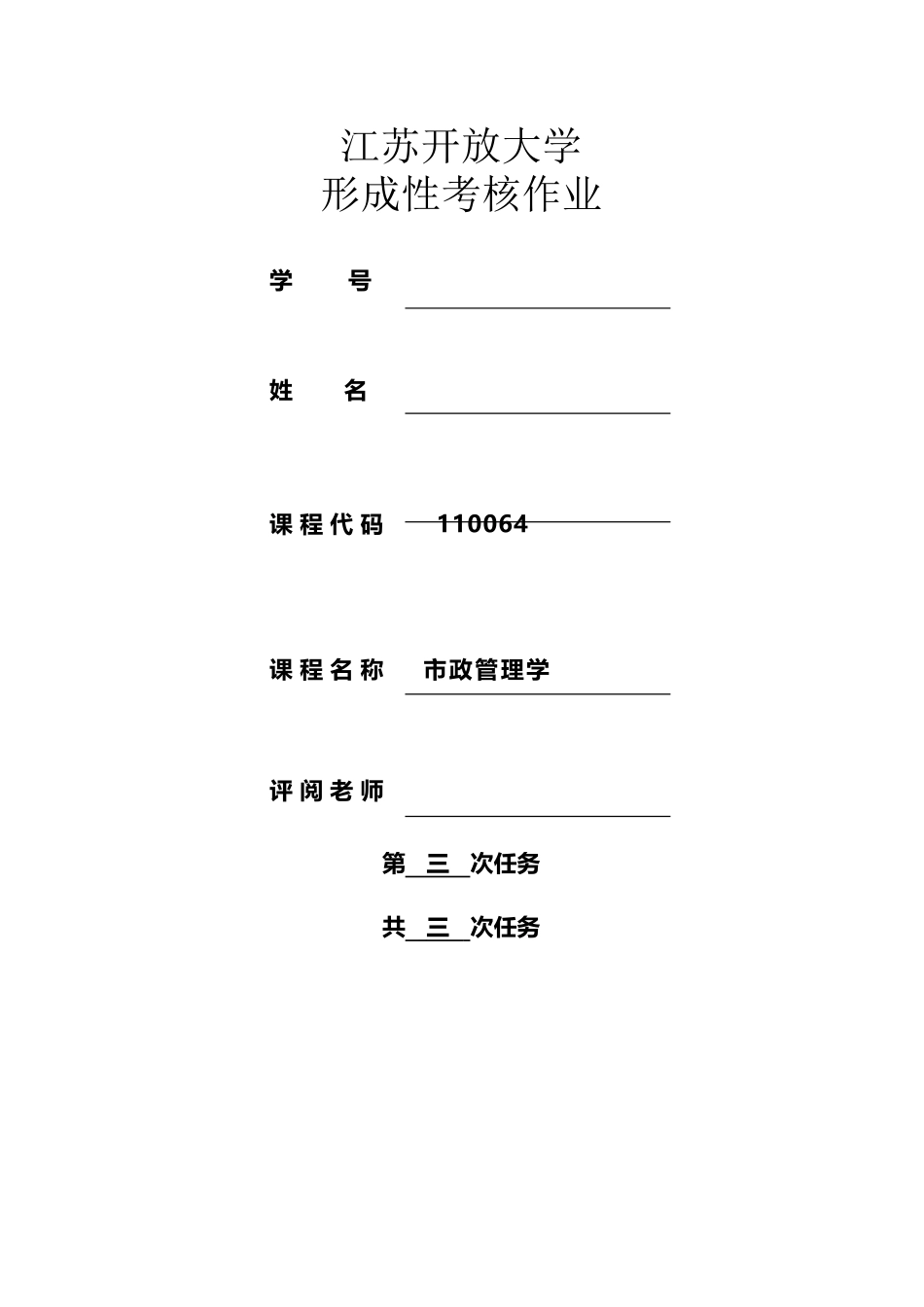 江苏开放大学
形成性考核作业

学　　号

姓　　名

课程代码　110064

课程名称　市政管理学

评阅老师

第　三　次任务

共　三　次任务